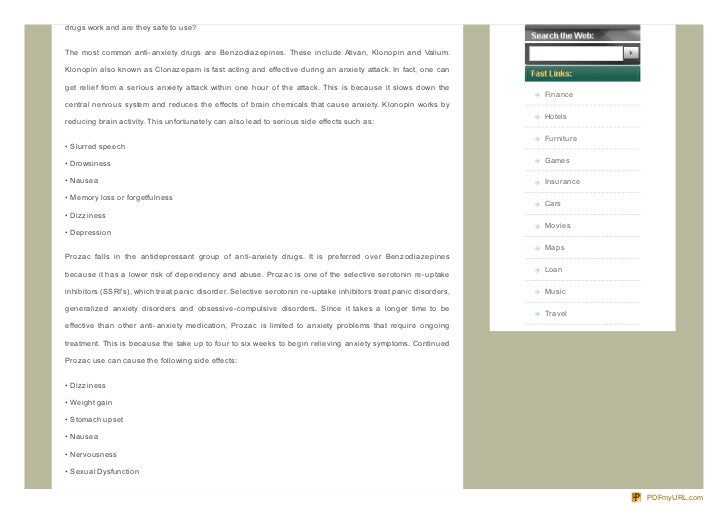 drugs work and are they safe to use?

The most common anti-anxiety drugs are Benzodiazepines. These include Ativan, Klonopin and Valium. Klonopin also known as Clonazepam is fast acting and effective during an anxiety attack. In fact, one can get relief from a serious anxiety attack within one hour of the attack. This is because it slows down the central nervous system and reduces the effects of brain chemicals that cause anxiety. Klonopin works by reducing brain activity. This unfortunately can also lead to serious side effects such as:

• Slurred speech

• Drowsiness

• Nausea

• Memory loss or forgetfulness

• Dizziness

• Depression

Prozac falls in the antidepressant group of anti-anxiety drugs. It is preferred over Benzodiazepines because it has a lower risk of dependency and abuse. Prozac is one of the selective serotonin re-uptake inhibitors (SSRI's), which treat panic disorder. Selective serotonin re-uptake inhibitors treat panic disorders, generalized anxiety disorders and obsessive-compulsive disorders. Since it takes a longer time to be effective than other anti-anxiety medication, Prozac is limited to anxiety problems that require ongoing treatment. This is because the take up to four to six weeks to begin relieving anxiety symptoms. Continued Prozac use can cause the following side effects:

• Dizziness

• Weight gain

• Stomach upset

• Nausea

• Nervousness

• Sexual Dysfunction

Search the Web:

Fast Links:

Finance

Hotels

Furniture

Games

Insurance

Cars

Movies

Maps

Loan

Music

Travel

PDFmyURL.com